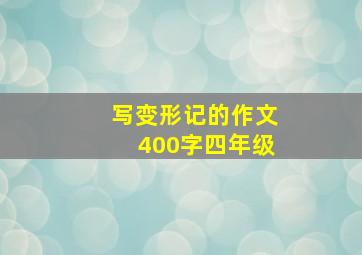 写变形记的作文
400字四年级